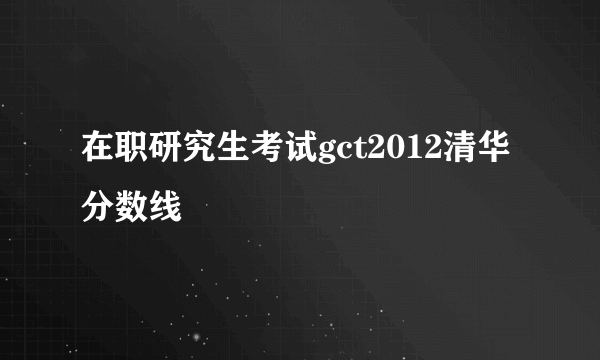 在职研究生考试gct2012清华分数线